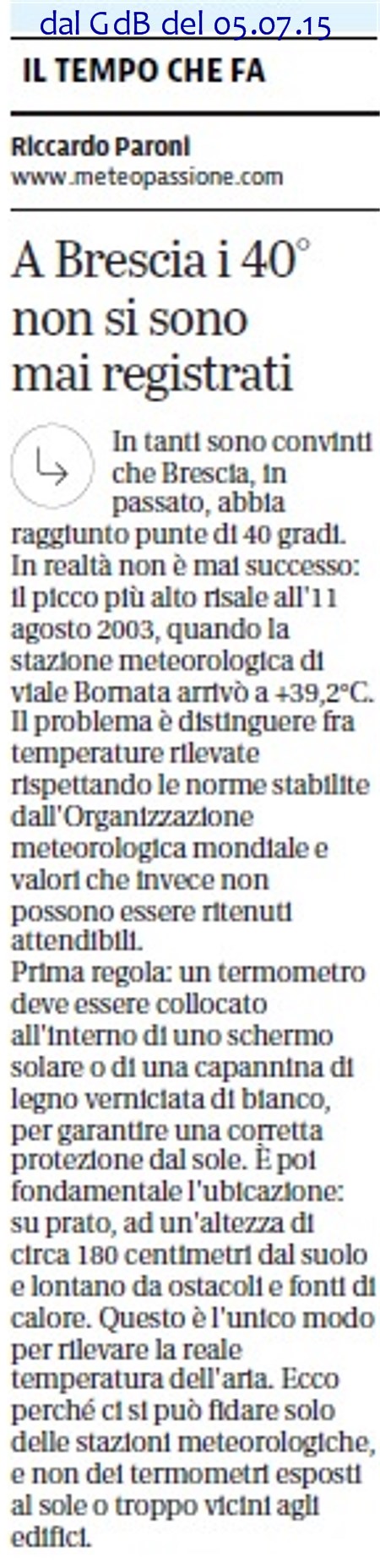 dal GdB del 05.07.15

IL TEMPO CHE FA

Riccardo Paroni
www.meteopassione.com

A Brescia i 40° non si sono mai registrati

In tanti sono convinti che Brescia, in passato, abbia raggiunto punte di 40 gradi. In realtà non è mai successo: il picco più alto risale all'11 agosto 2003, quando la stazione meteorologica di viale Bornata arrivò a +39,2°C. Il problema è distinguere fra temperature rilevate rispettando le norme stabilite dall'Organizzazione meteorologica mondiale e valori che invece non possono essere ritenuti attendibili.
Prima regola: un termometro deve essere collocato all'interno di uno schermo solare o di una capannina di legno verniciata di bianco, per garantire una corretta protezione dal sole. È poi fondamentale l'ubicazione: su prato, ad un'altezza di circa 180 centimetri dal suolo e lontano da ostacoli e fonti di calore. Questo è l'unico modo per rilevare la reale temperatura dell'aria. Ecco perché ci si può fidare solo delle stazioni meteorologiche, e non dei termometri esposti al sole o troppo vicini agli edifici.